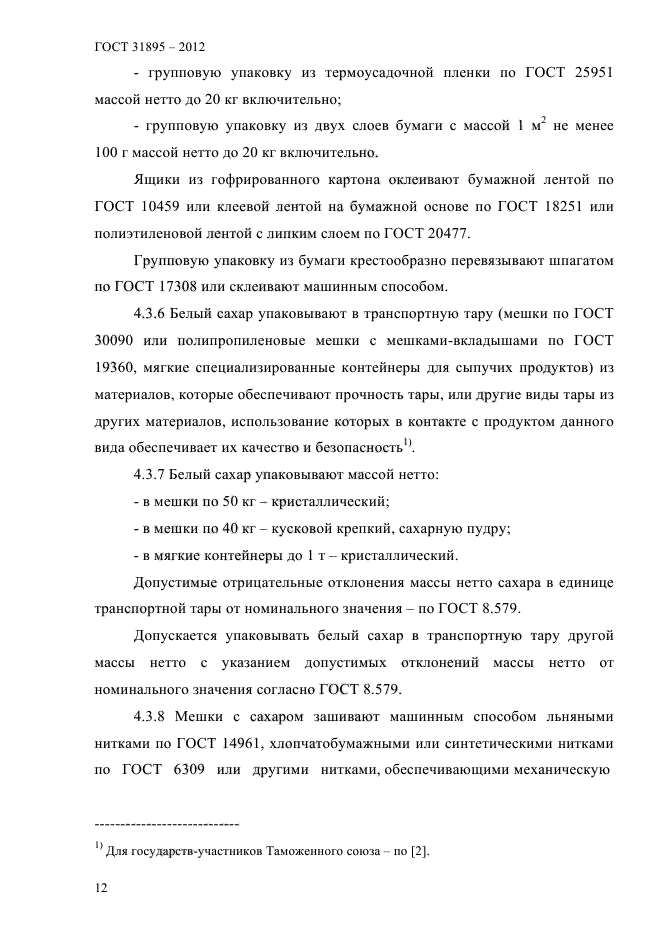 ГОСТ 31895 – 2012

- групповую упаковку из термоусадочной пленки по ГОСТ 25951 массой нетто до 20 кг включительно;

- групповую упаковку из двух слоев бумаги с массой 1 $м^2$ не менее 100 г массой нетто до 20 кг включительно.

Ящики из гофрированного картона оклеивают бумажной лентой по ГОСТ 10459 или клеевой лентой на бумажной основе по ГОСТ 18251 или полиэтиленовой лентой с липким слоем по ГОСТ 20477.

Групповую упаковку из бумаги крестообразно перевязывают шпагатом по ГОСТ 17308 или склеивают машинным способом.

4.3.6 Белый сахар упаковывают в транспортную тару (мешки по ГОСТ 30090 или полипропиленовые мешки с мешками-вкладышами по ГОСТ 19360, мягкие специализированные контейнеры для сыпучих продуктов) из материалов, которые обеспечивают прочность тары, или другие виды тары из других материалов, использование которых в контакте с продуктом данного вида обеспечивает их качество и безопасность$^{1)}$.

4.3.7 Белый сахар упаковывают массой нетто:

- в мешки по 50 кг – кристаллический;

- в мешки по 40 кг – кусковой крепкий, сахарную пудру;

- в мягкие контейнеры до 1 т – кристаллический.

Допустимые отрицательные отклонения массы нетто сахара в единице транспортной тары от номинального значения – по ГОСТ 8.579.

Допускается упаковывать белый сахар в транспортную тару другой массы нетто с указанием допустимых отклонений массы нетто от номинального значения согласно ГОСТ 8.579.

4.3.8 Мешки с сахаром зашивают машинным способом льняными нитками по ГОСТ 14961, хлопчатобумажными или синтетическими нитками по ГОСТ 6309 или другими нитками, обеспечивающими механическую

----------------------------

$^{1)}$ Для государств-участников Таможенного союза – по [2].

12